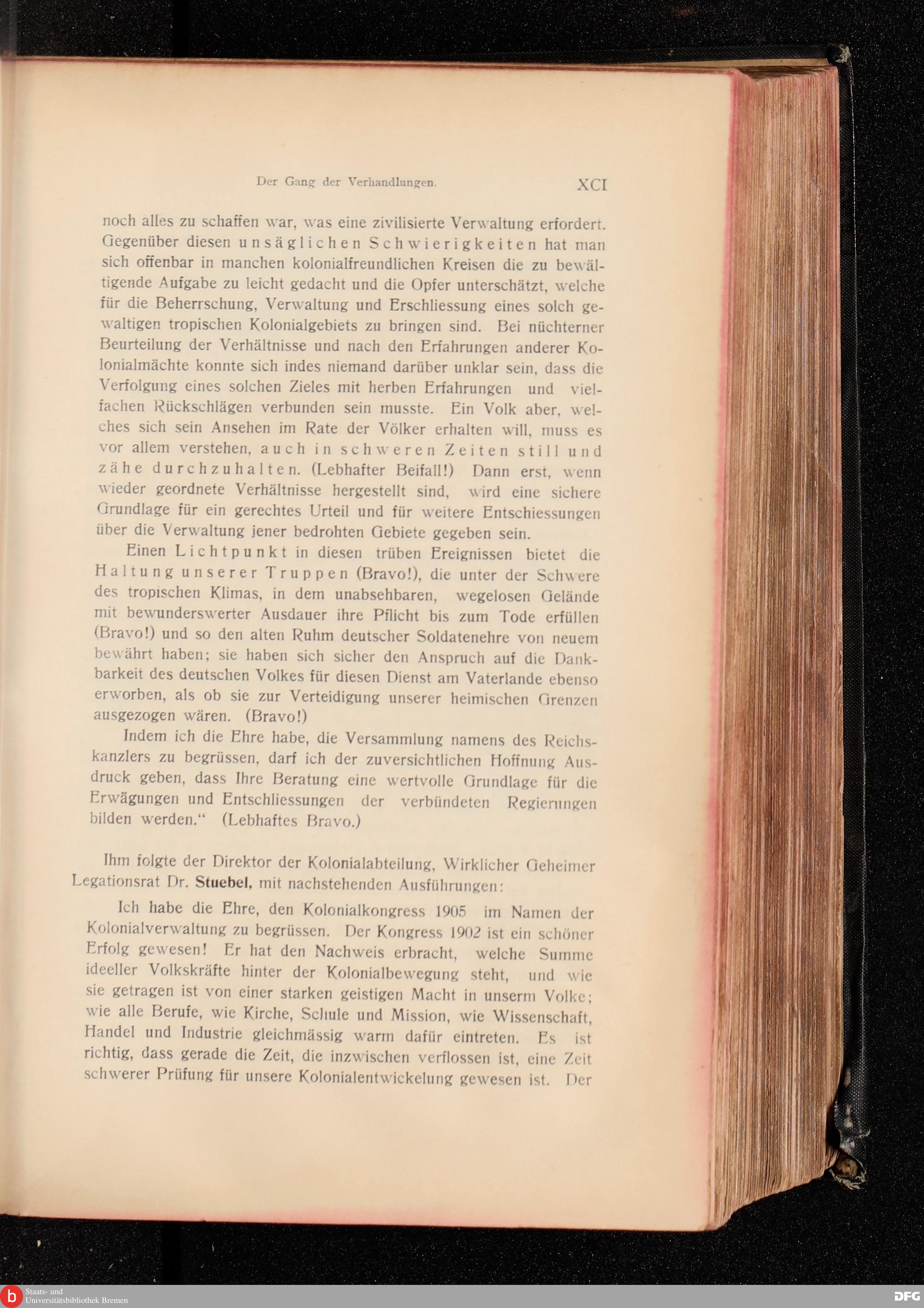 Der Gang der Verhandlungen. XCI

noch alles zu schaffen war, was eine zivilisierte Verwaltung erfordert. Gegenüber diesen unsäglichen Schwierigkeiten hat man sich offenbar in manchen kolonialfreundlichen Kreisen die zu bewältigende Aufgabe zu leicht gedacht und die Opfer unterschätzt, welche für die Beherrschung, Verwaltung und Erschliessung eines solch gewaltigen tropischen Kolonialgebiets zu bringen sind. Bei nüchterner Beurteilung der Verhältnisse und nach den Erfahrungen anderer Kolonialmächte konnte sich indes niemand darüber unklar sein, dass die Verfolgung eines solchen Zieles mit herben Erfahrungen und vielfachen Rückschlägen verbunden sein musste. Ein Volk aber, welches sich sein Ansehen im Rate der Völker erhalten will, muss es vor allem verstehen, auch in schweren Zeiten still und zähe durchzuhalten. (Lebhafter Beifall!) Dann erst, wenn wieder geordnete Verhältnisse hergestellt sind, wird eine sichere Grundlage für ein gerechtes Urteil und für weitere Entschiessungen über die Verwaltung jener bedrohten Gebiete gegeben sein.

Einen Lichtpunkt in diesen trüben Ereignissen bietet die Haltung unserer Truppen (Bravo!), die unter der Schwere des tropischen Klimas, in dem unabsehbaren, wegelosen Gelände mit bewunderswerter Ausdauer ihre Pflicht bis zum Tode erfüllen (Bravo!) und so den alten Ruhm deutscher Soldatenehre von neuem bewährt haben; sie haben sich sicher den Anspruch auf die Dankbarkeit des deutschen Volkes für diesen Dienst am Vaterlande ebenso erworben, als ob sie zur Verteidigung unserer heimischen Grenzen ausgezogen wären. (Bravo!)

Indem ich die Ehre habe, die Versammlung namens des Reichskanzlers zu begrüssen, darf ich der zuversichtlichen Hoffnung Ausdruck geben, dass Ihre Beratung eine wertvolle Grundlage für die Erwägungen und Entschliessungen der verbündeten Regierungen bilden werden.“ (Lebhaftes Bravo.)

Ihm folgte der Direktor der Kolonialabteilung, Wirklicher Geheimer Legationsrat Dr. Stuebel, mit nachstehenden Ausführungen:

Ich habe die Ehre, den Kolonialkongress 1905 im Namen der Kolonialverwaltung zu begrüssen. Der Kongress 1902 ist ein schöner Erfolg gewesen! Er hat den Nachweis erbracht, welche Summe ideeller Volkskräfte hinter der Kolonialbewegung steht, und wie sie getragen ist von einer starken geistigen Macht in unserm Volke; wie alle Berufe, wie Kirche, Schule und Mission, wie Wissenschaft, Handel und Industrie gleichmässig warm dafür eintreten. Es ist richtig, dass gerade die Zeit, die inzwischen verflossen ist, eine Zeit schwerer Prüfung für unsere Kolonialentwickelung gewesen ist. Der

Staats- und Universitätsbibliothek Bremen
DFG